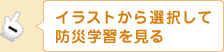 イラストから選択して
防災学習を見る